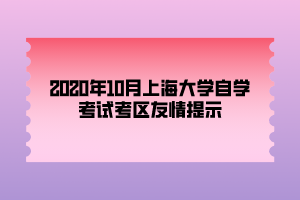 2020年10月上海大学自学考试考区友情提示